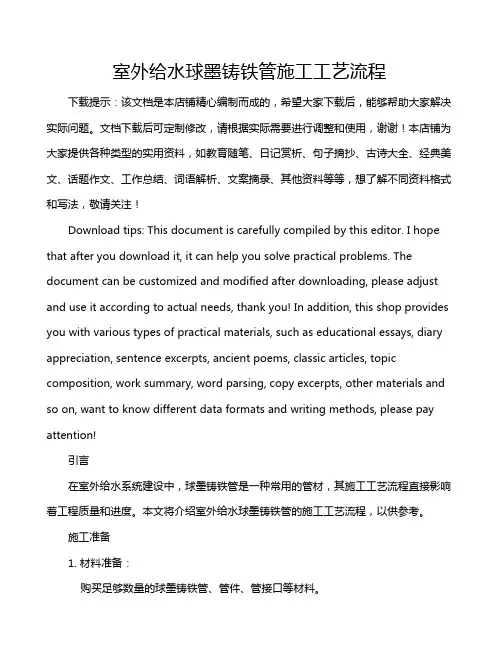 室外给水球墨铸铁管施工工艺流程

下载提示：该文档是本店铺精心编制而成的，希望大家下载后，能够帮助大家解决实际问题。文档下载后可定制修改，请根据实际需要进行调整和使用，谢谢！本店铺为大家提供各种类型的实用资料，如教育随笔、日记赏析、句子摘抄、古诗大全、经典美文、话题作文、工作总结、词语解析、文案摘录、其他资料等等，想了解不同资料格式和写法，敬请关注！

Download tips: This document is carefully compiled by this editor. I hope that after you download it, it can help you solve practical problems. The document can be customized and modified after downloading, please adjust and use it according to actual needs, thank you! In addition, this shop provides you with various types of practical materials, such as educational essays, diary appreciation, sentence excerpts, ancient poems, classic articles, topic composition, work summary, word parsing, copy excerpts, other materials and so on, want to know different data formats and writing methods, please pay attention!

引言

在室外给水系统建设中，球墨铸铁管是一种常用的管材，其施工工艺流程直接影响着工程质量和进度。本文将介绍室外给水球墨铸铁管的施工工艺流程，以供参考。

施工准备

1. 材料准备：

购买足够数量的球墨铸铁管、管件、管接口等材料。